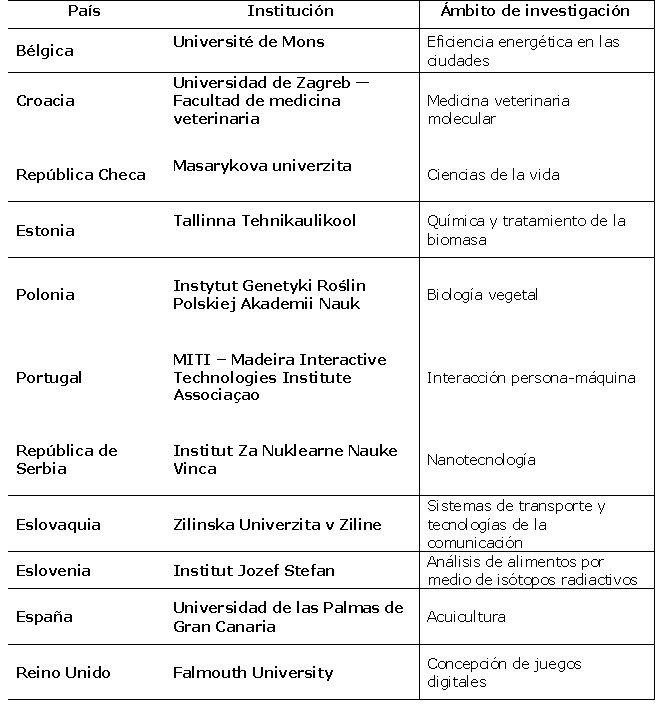 | País | Institución | Ámbito de investigación |
|---|---|---|
| Bélgica | Université de Mons | Eficiencia energética en las ciudades |
| Croacia | Universidad de Zagreb — Facultad de medicina veterinaria | Medicina veterinaria molecular |
| República Checa | Masarykova univerzita | Ciencias de la vida |
| Estonia | Tallinna Tehnikaulikool | Química y tratamiento de la biomasa |
| Polonia | Instytut Genetyki Roślin Polskiej Akademii Nauk | Biología vegetal |
| Portugal | MITI – Madeira Interactive Technologies Institute Associaçao | Interacción persona-máquina |
| República de Serbia | Institut Za Nuklearne Nauke Vinca | Nanotecnología |
| Eslovaquia | Zilinska Univerzita v Ziline | Sistemas de transporte y tecnologías de la comunicación |
| Eslovenia | Institut Jozef Stefan | Análisis de alimentos por medio de isótopos radiactivos |
| España | Universidad de las Palmas de Gran Canaria | Acuicultura |
| Reino Unido | Falmouth University | Concepción de juegos digitales |